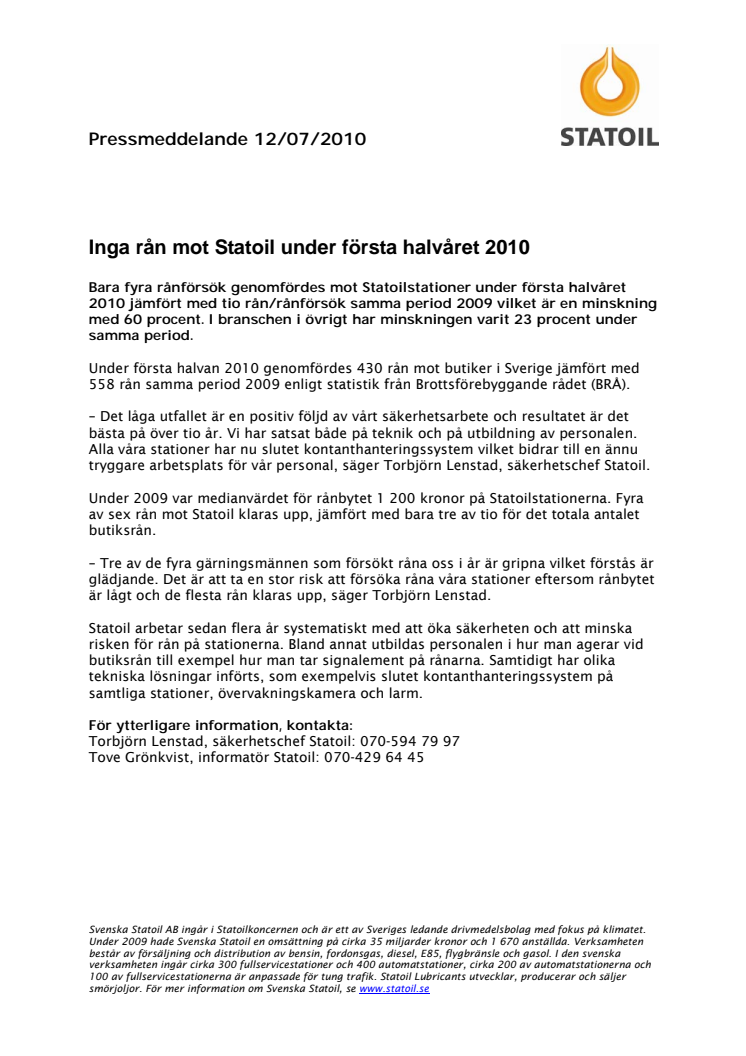 Pressmeddelande 12/07/2010

STATOIL

Inga rån mot Statoil under första halvåret 2010

Bara fyra rånförsök genomfördes mot Statoilstationer under första halvåret 2010 jämfört med tio rån/rånförsök samma period 2009 vilket är en minskning med 60 procent. I branschen i övrigt har minskningen varit 23 procent under samma period.

Under första halvan 2010 genomfördes 430 rån mot butiker i Sverige jämfört med 558 rån samma period 2009 enligt statistik från Brottsförebyggande rådet (BRÅ).

– Det låga utfallet är en positiv följd av vårt säkerhetsarbete och resultatet är det bästa på över tio år. Vi har satsat både på teknik och på utbildning av personalen. Alla våra stationer har nu slutet kontanthanteringssystem vilket bidrar till en ännu tryggare arbetsplats för vår personal, säger Torbjörn Lenstad, säkerhetschef Statoil.

Under 2009 var medianvärdet för rånbytet 1 200 kronor på Statoilstationerna. Fyra av sex rån mot Statoil klaras upp, jämfört med bara tre av tio för det totala antalet butiksrån.

– Tre av de fyra gärningsmännen som försökt råna oss i år är gripna vilket förstås är glädjande. Det är att ta en stor risk att försöka råna våra stationer eftersom rånbytet är lågt och de flesta rån klaras upp, säger Torbjörn Lenstad.

Statoil arbetar sedan flera år systematiskt med att öka säkerheten och att minska risken för rån på stationerna. Bland annat utbildas personalen i hur man agerar vid butiksrån till exempel hur man tar signalement på rånarna. Samtidigt har olika tekniska lösningar införts, som exempelvis slutet kontanthanteringssystem på samtliga stationer, övervakningskamera och larm.

För ytterligare information, kontakta:
Torbjörn Lenstad, säkerhetschef Statoil: 070-594 79 97
Tove Grönkvist, informatör Statoil: 070-429 64 45

Svenska Statoil AB ingår i Statoilkoncernen och är ett av Sveriges ledande drivmedelsbolag med fokus på klimatet. Under 2009 hade Svenska Statoil en omsättning på cirka 35 miljarder kronor och 1 670 anställda. Verksamheten består av försäljning och distribution av bensin, fordonsgas, diesel, E85, flygbränsle och gasol. I den svenska verksamheten ingår cirka 300 fullservicestationer och 400 automatstationer, cirka 200 av automatstationerna och 100 av fullservicestationerna är anpassade för tung trafik. Statoil Lubricants utvecklar, producerar och säljer smörjoljor. För mer information om Svenska Statoil, se www.statoil.se